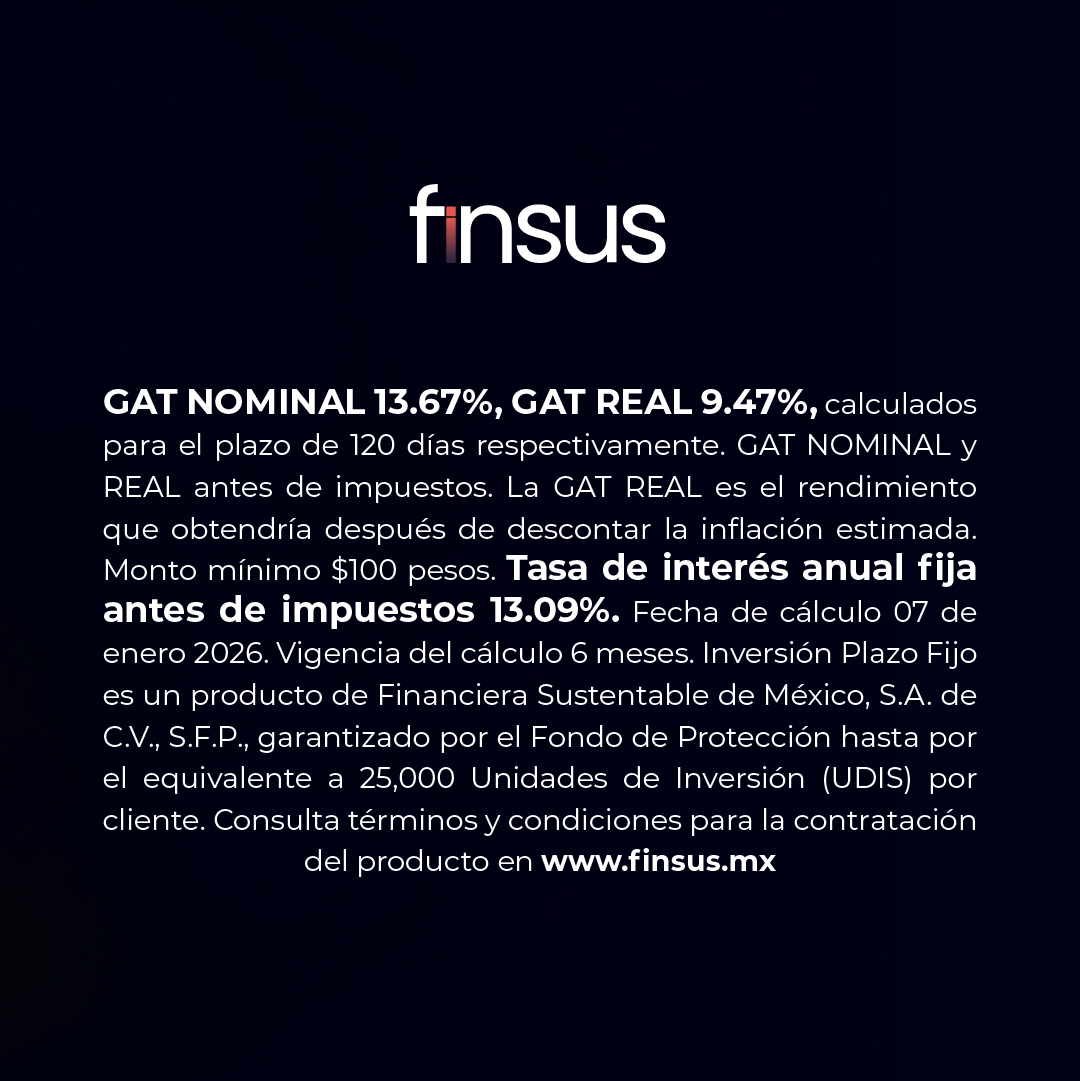 finsus

GAT NOMINAL 13.67%, GAT REAL 9.47%, calculados para el plazo de 120 días respectivamente. GAT NOMINAL y REAL antes de impuestos. La GAT REAL es el rendimiento que obtendría después de descontar la inflación estimada. Monto mínimo $100 pesos. Tasa de interés anual fija antes de impuestos 13.09%. Fecha de cálculo 07 de enero 2026. Vigencia del cálculo 6 meses. Inversión Plazo Fijo es un producto de Financiera Sustentable de México, S.A. de C.V., S.F.P., garantizado por el Fondo de Protección hasta por el equivalente a 25,000 Unidades de Inversión (UDIS) por cliente. Consulta términos y condiciones para la contratación del producto en www.finsus.mx